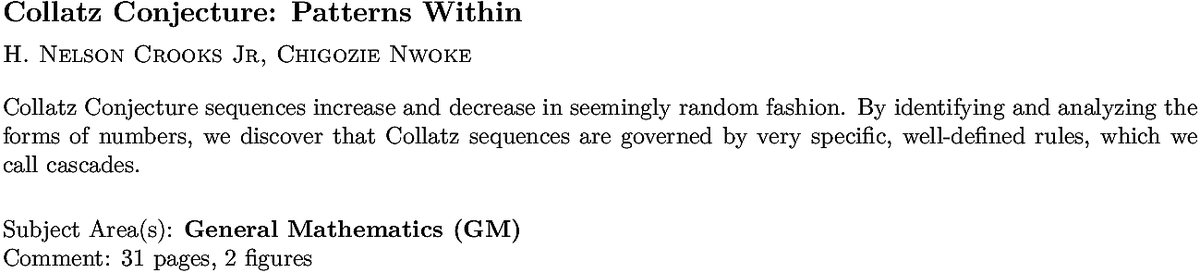 Collatz Conjecture: Patterns Within

H. Nelson Crooks Jr, Chigozie Nwoke

Collatz Conjecture sequences increase and decrease in seemingly random fashion. By identifying and analyzing the forms of numbers, we discover that Collatz sequences are governed by very specific, well-defined rules, which we call cascades.

Subject Area(s): General Mathematics (GM)
Comment: 31 pages, 2 figures